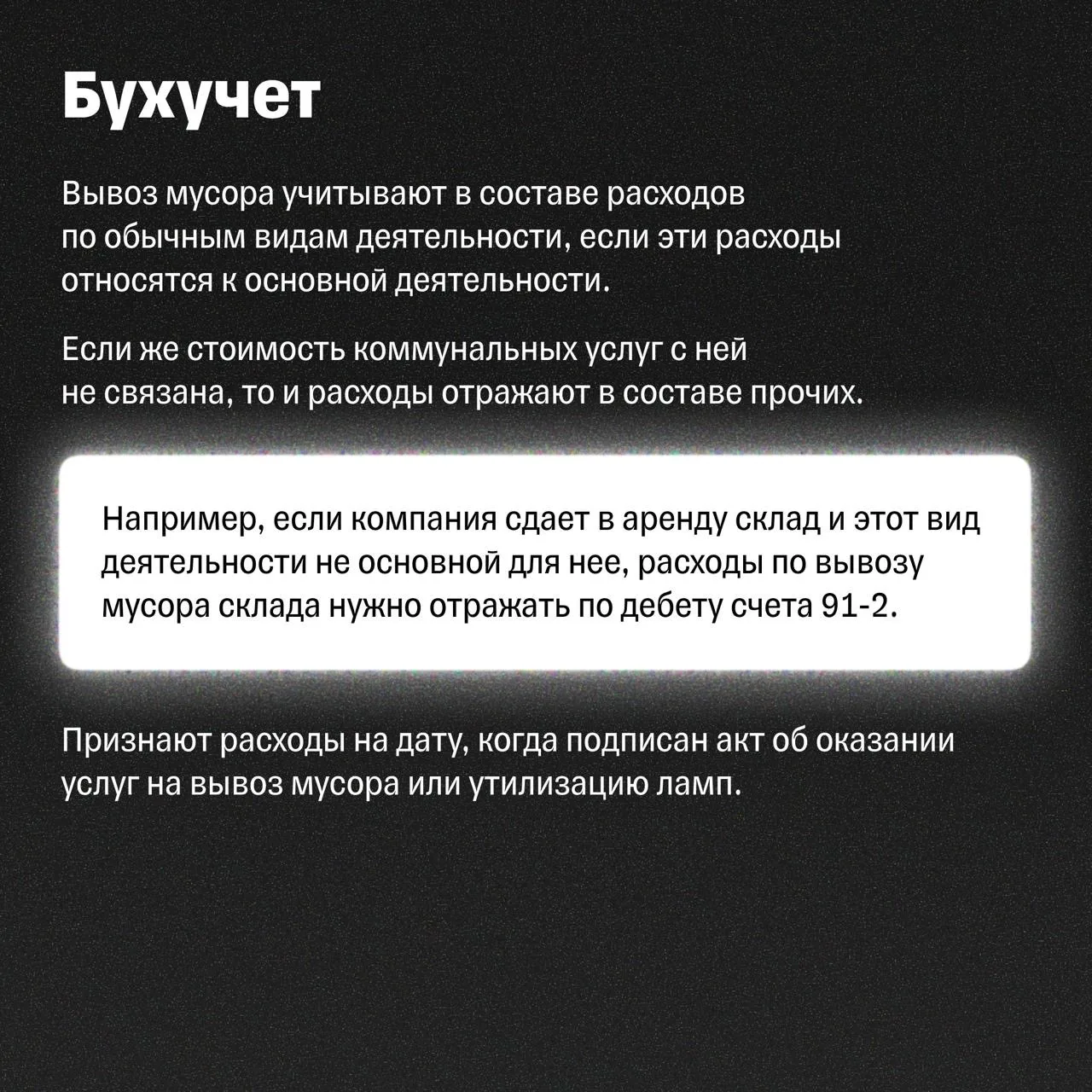 Бухучет

Вывоз мусора учитывают в составе расходов по обычным видам деятельности, если эти расходы относятся к основной деятельности.

Если же стоимость коммунальных услуг с ней не связана, то и расходы отражают в составе прочих.

Например, если компания сдает в аренду склад и этот вид деятельности не основной для нее, расходы по вывозу мусора склада нужно отражать по дебету счета 91-2.

Признают расходы на дату, когда подписан акт об оказании услуг на вывоз мусора или утилизацию ламп.